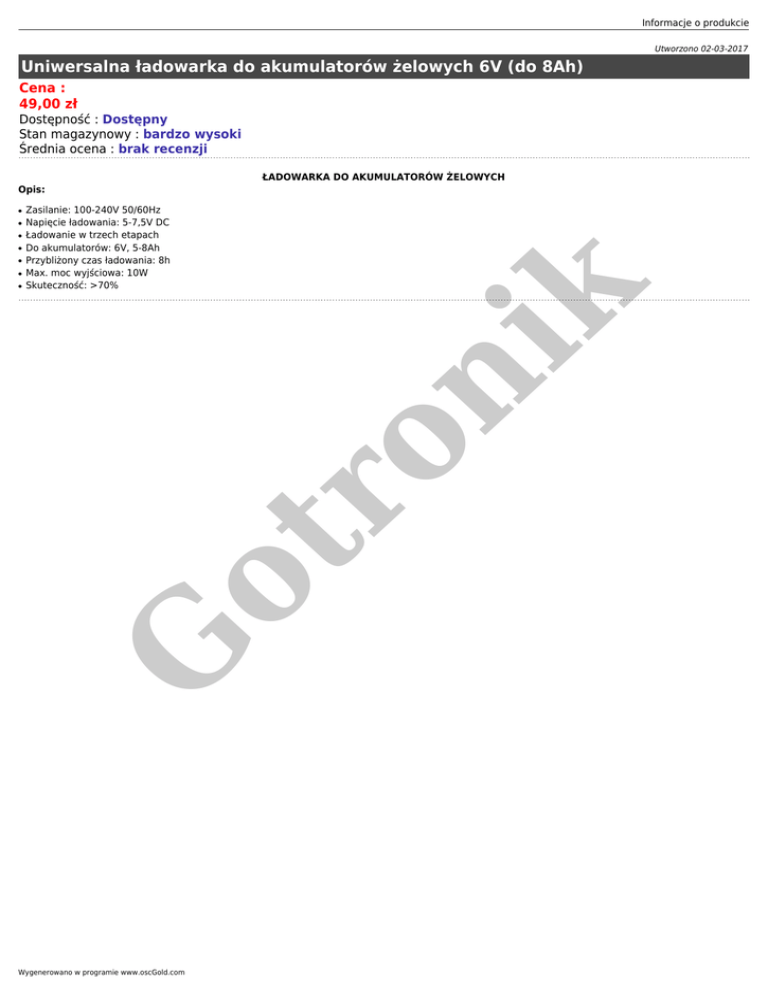 Informacje o produkcie

Utworzono 02-03-2017

Uniwersalna ładowarka do akumulatorów żelowych 6V (do 8Ah)

Cena :
49,00 zł
Dostępność : Dostępny
Stan magazynowy : bardzo wysoki
Średnia ocena : brak recenzji

ŁADOWARKA DO AKUMULATORÓW ŻELOWYCH

Opis:

• Zasilanie: 100-240V 50/60Hz
• Napięcie ładowania: 5-7,5V DC
• Ładowanie w trzech etapach
• Do akumulatorów: 6V, 5-8Ah
• Przybliżony czas ładowania: 8h
• Max. moc wyjściowa: 10W
• Skuteczność: >70%

Wygenerowano w programie www.oscGold.com

Gotronik